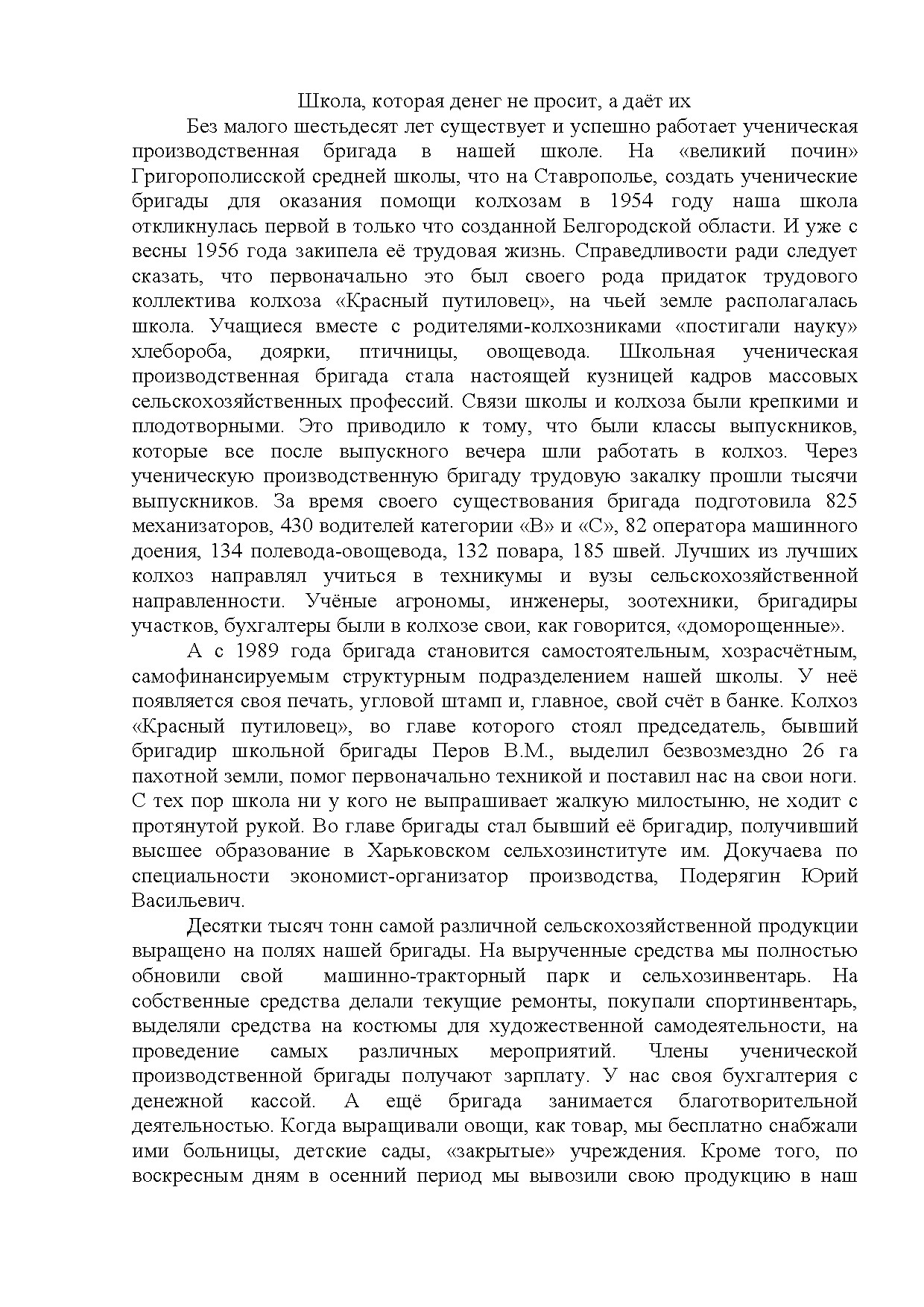 Школа, которая денег не просит, а даёт их

Без малого шестьдесят лет существует и успешно работает ученическая производственная бригада в нашей школе. На «великий почин» Григорополисской средней школы, что на Ставрополье, создать ученические бригады для оказания помощи колхозам в 1954 году наша школа откликнулась первой в только что созданной Белгородской области. И уже с весны 1956 года закипела её трудовая жизнь. Справедливости ради следует сказать, что первоначально это был своего рода придаток трудового коллектива колхоза «Красный путиловец», на чьей земле располагалась школа. Учащиеся вместе с родителями-колхозниками «постигали науку» хлебороба, доярки, птичницы, овощевода. Школьная ученическая производственная бригада стала настоящей кузницей кадров массовых сельскохозяйственных профессий. Связи школы и колхоза были крепкими и плодотворными. Это приводило к тому, что были классы выпускников, которые все после выпускного вечера шли работать в колхоз. Через ученическую производственную бригаду трудовую закалку прошли тысячи выпускников. За время своего существования бригада подготовила 825 механизаторов, 430 водителей категории «В» и «С», 82 оператора машинного доения, 134 полевода-овощевода, 132 повара, 185 швей. Лучших из лучших колхоз направлял учиться в техникумы и вузы сельскохозяйственной направленности. Учёные агрономы, инженеры, зоотехники, бригадиры участков, бухгалтеры были в колхозе свои, как говорится, «доморощенные».

А с 1989 года бригада становится самостоятельным, хозрасчётным, самофинансируемым структурным подразделением нашей школы. У неё появляется своя печать, угловой штамп и, главное, свой счёт в банке. Колхоз «Красный путиловец», во главе которого стоял председатель, бывший бригадир школьной бригады Перов В.М., выделил безвозмездно 26 га пахотной земли, помог первоначально техникой и поставил нас на свои ноги. С тех пор школа ни у кого не выпрашивает жалкую милостыню, не ходит с протянутой рукой. Во главе бригады стал бывший её бригадир, получивший высшее образование в Харьковском сельхозинституте им. Докучаева по специальности экономист-организатор производства, Подерягин Юрий Васильевич.

Десятки тысяч тонн самой различной сельскохозяйственной продукции выращено на полях нашей бригады. На вырученные средства мы полностью обновили свой машинно-тракторный парк и сельхозинвентарь. На собственные средства делали текущие ремонты, покупали спортинвентарь, выделяли средства на костюмы для художественной самодеятельности, на проведение самых различных мероприятий. Члены ученической производственной бригады получают зарплату. У нас своя бухгалтерия с денежной кассой. А ещё бригада занимается благотворительной деятельностью. Когда выращивали овощи, как товар, мы бесплатно снабжали ими больницы, детские сады, «закрытые» учреждения. Кроме того, по воскресным дням в осенний период мы вывозили свою продукцию в наш